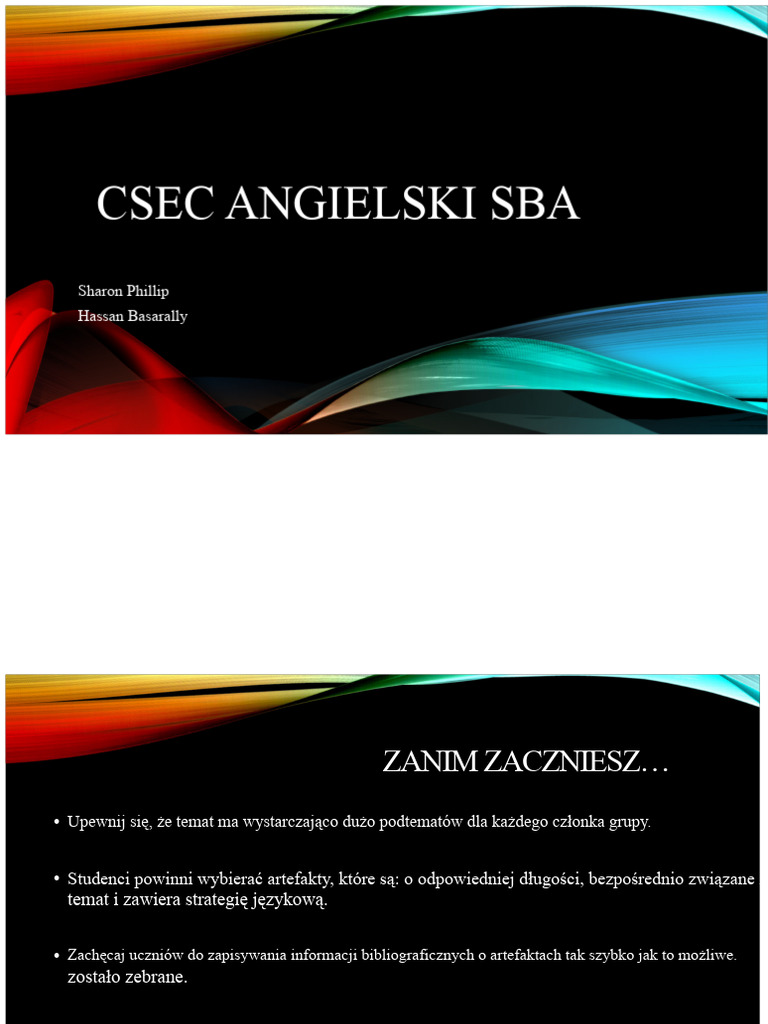 CSEC ANGIELSKI SBA

Sharon Phillip
Hassan Basarally

ZANIM ZACZNIESZ…

• Upewnij się, że temat ma wystarczająco dużo podtematów dla każdego członka grupy.

• Studenci powinni wybierać artefakty, które są: o odpowiedniej długości, bezpośrednio związane temat i zawiera strategię językową.

• Zachęcaj uczniów do zapisywania informacji bibliograficznych o artefaktach tak szybko jak to możliwe. zostało zebrane.